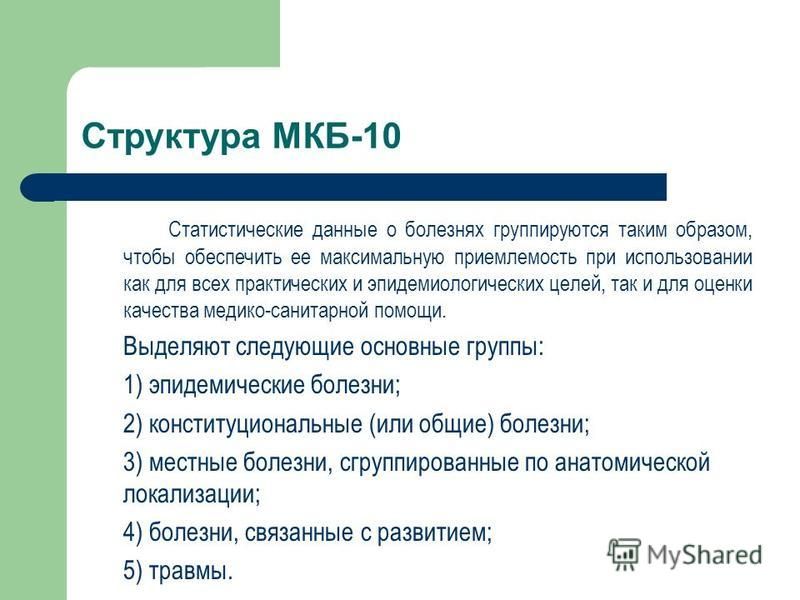 Структура МКБ-10

Статистические данные о болезнях группируются таким образом, чтобы обеспечить ее максимальную приемлемость при использовании как для всех практических и эпидемиологических целей, так и для оценки качества медико-санитарной помощи.

Выделяют следующие основные группы:

1) эпидемические болезни;

2) конституциональные (или общие) болезни;

3) местные болезни, сгруппированные по анатомической локализации;

4) болезни, связанные с развитием;

5) травмы.

MyShared